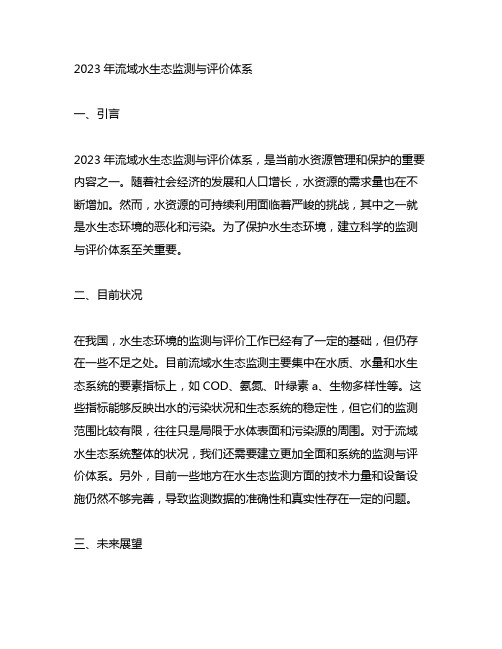 2023 年流域水生态监测与评价体系

一、引言

2023 年流域水生态监测与评价体系，是当前水资源管理和保护的重要内容之一。随着社会经济的发展和人口增长，水资源的需求量也在不断增加。然而，水资源的可持续利用面临着严峻的挑战，其中之一就是水生态环境的恶化和污染。为了保护水生态环境，建立科学的监测与评价体系至关重要。

二、目前状况

在我国，水生态环境的监测与评价工作已经有了一定的基础，但仍存在一些不足之处。目前流域水生态监测主要集中在水质、水量和水生态系统的要素指标上，如 COD、氨氮、叶绿素 a、生物多样性等。这些指标能够反映出水的污染状况和生态系统的稳定性，但它们的监测范围比较有限，往往只是局限于水体表面和污染源的周围。对于流域水生态系统整体的状况，我们还需要建立更加全面和系统的监测与评价体系。另外，目前一些地方在水生态监测方面的技术力量和设备设施仍然不够完善，导致监测数据的准确性和真实性存在一定的问题。

三、未来展望